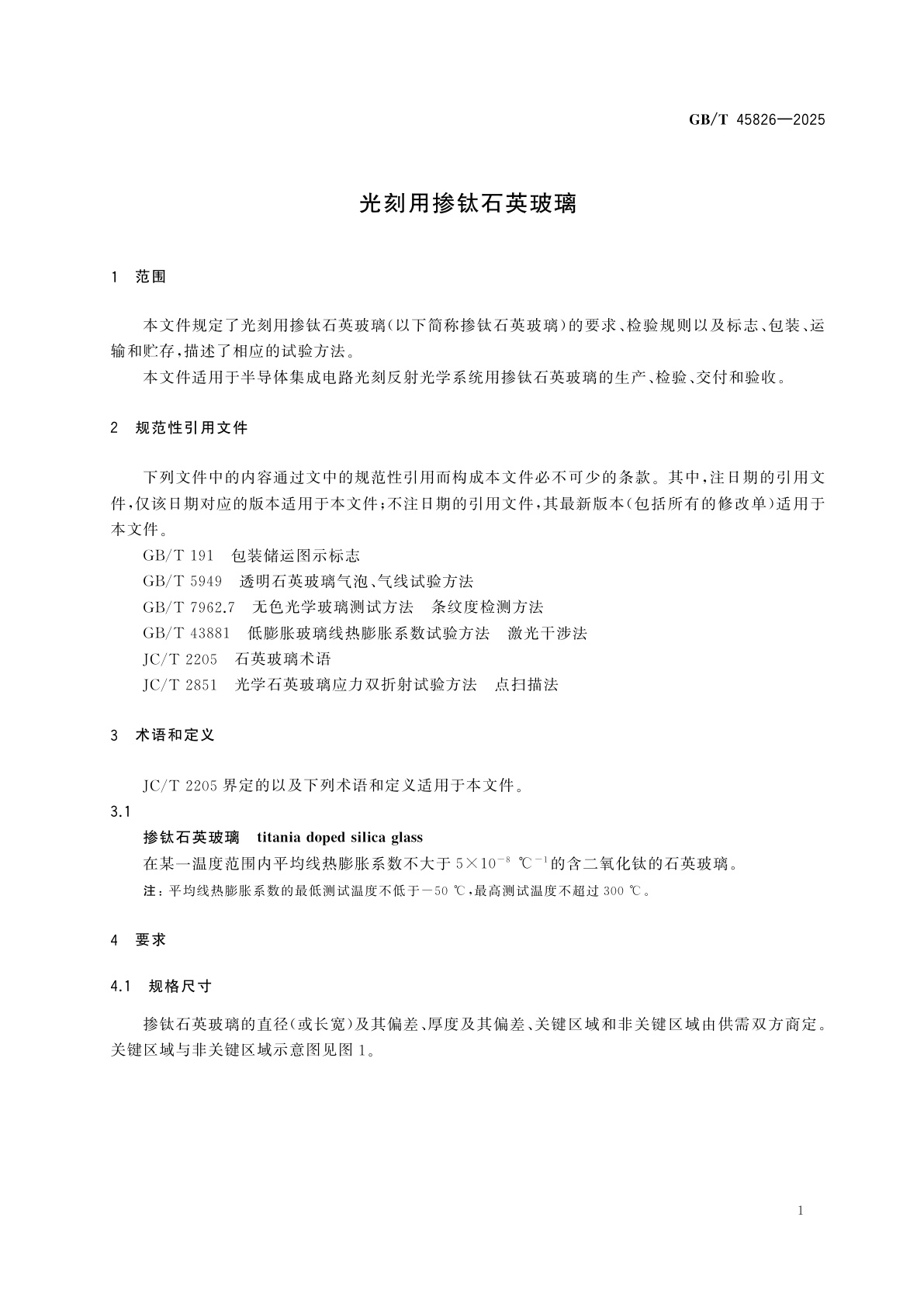 GB/T 45826—2025

光刻用掺钛石英玻璃

1 范围

本文件规定了光刻用掺钛石英玻璃(以下简称掺钛石英玻璃)的要求、检验规则以及标志、包装、运输和贮存,描述了相应的试验方法。

本文件适用于半导体集成电路光刻反射光学系统用掺钛石英玻璃的生产、检验、交付和验收。

2 规范性引用文件

下列文件中的内容通过文中的规范性引用而构成本文件必不可少的条款。其中,注日期的引用文件,仅该日期对应的版本适用于本文件;不注日期的引用文件,其最新版本(包括所有的修改单)适用于本文件。

GB/T 191 包装储运图示标志

GB/T 5949 透明石英玻璃气泡、气线试验方法

GB/T 7962.7 无色光学玻璃测试方法 条纹度检测方法

GB/T 43881 低膨胀玻璃线热膨胀系数试验方法 激光干涉法

JC/T 2205 石英玻璃术语

JC/T 2851 光学石英玻璃应力双折射试验方法 点扫描法

3 术语和定义

JC/T 2205 界定的以及下列术语和定义适用于本文件。

3.1

掺钛石英玻璃 titania doped silica glass

在某一温度范围内平均线热膨胀系数不大于 $5\times10^{-8}$ ℃$^{-1}$的含二氧化钛的石英玻璃。

注:平均线热膨胀系数的最低测试温度不低于−50 ℃,最高测试温度不超过 300 ℃。

4 要求

4.1 规格尺寸

掺钛石英玻璃的直径(或长宽)及其偏差、厚度及其偏差、关键区域和非关键区域由供需双方商定。关键区域与非关键区域示意图见图 1。

1